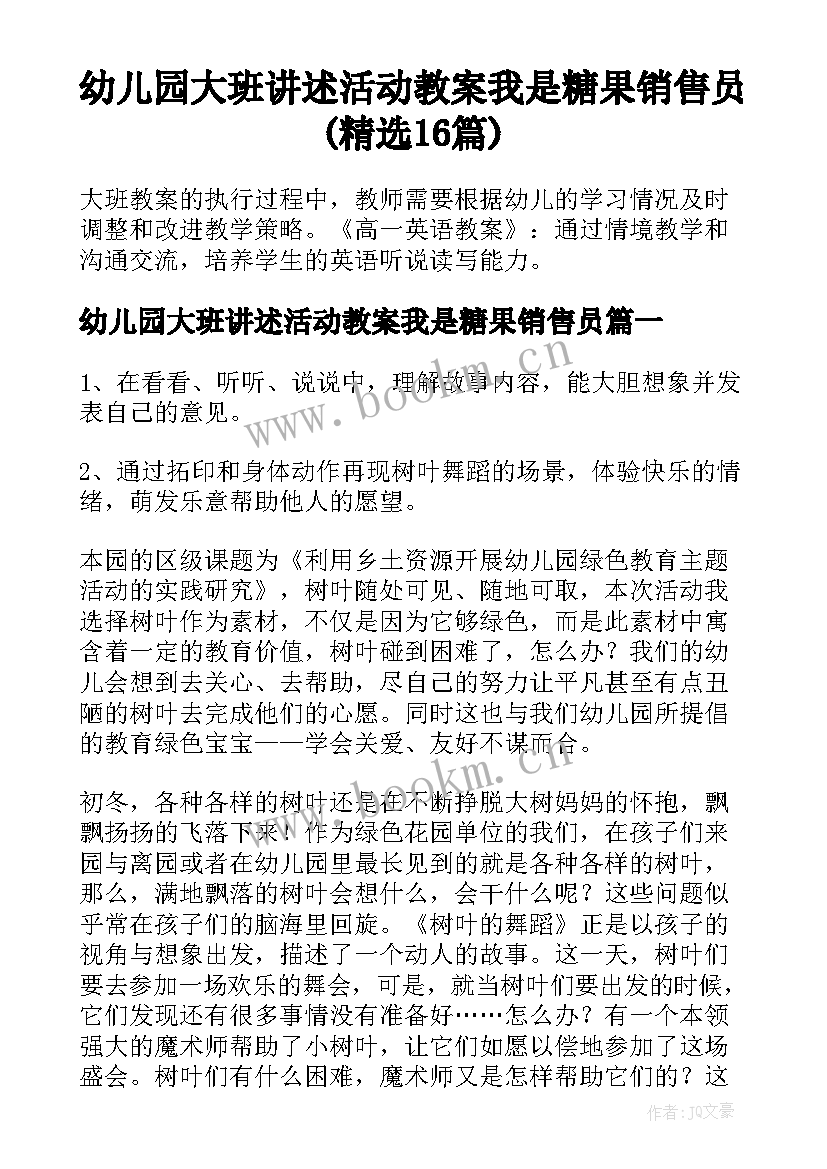 幼儿园大班讲述活动教案我是糖果销售员(精选16篇)

大班教案的执行过程中，教师需要根据幼儿的学习情况及时调整和改进教学策略。《高一英语教案》：通过情境教学和沟通交流，培养学生的英语听说读写能力。

幼儿园大班讲述活动教案我是糖果销售员篇一

1、在看看、听听、说说中，理解故事内容，能大胆想象并发表自己的意见。

2、通过拓印和身体动作再现树叶舞蹈的场景，体验快乐的情绪，萌发乐意帮助他人的愿望。

本园的区级课题为《利用乡土资源开展幼儿园绿色教育主题活动的实践研究》，树叶随处可见、随地可取，本次活动我选择树叶作为素材，不仅是因为它够绿色，而是此素材中寓含着一定的教育价值，树叶碰到困难了，怎么办？我们的幼儿会想到去关心、去帮助，尽自己的努力让平凡甚至有点丑陋的树叶去完成他们的心愿。同时这也与我们幼儿园所提倡的教育绿色宝宝——学会关爱、友好不谋而合。

初冬，各种各样的树叶还是在不断挣脱大树妈妈的怀抱，飘飘扬扬的飞落下来！作为绿色花园单位的我们，在孩子们来园与离园或者在幼儿园里最长见到的就是各种各样的树叶，那么，满地飘落的树叶会想什么，会干什么呢？这些问题似乎常在孩子们的脑海里回旋。《树叶的舞蹈》正是以孩子的视角与想象出发，描述了一个动人的故事。这一天，树叶们要去参加一场欢乐的舞会，可是，就当树叶们要出发的时候，它们发现还有很多事情没有准备好……怎么办？有一个本领强大的魔术师帮助了小树叶，让它们如愿以偿地参加了这场盛会。树叶们有什么困难，魔术师又是怎样帮助它们的？这

www.bookm.cn

www.bookm.cn

作者：JQ文豪